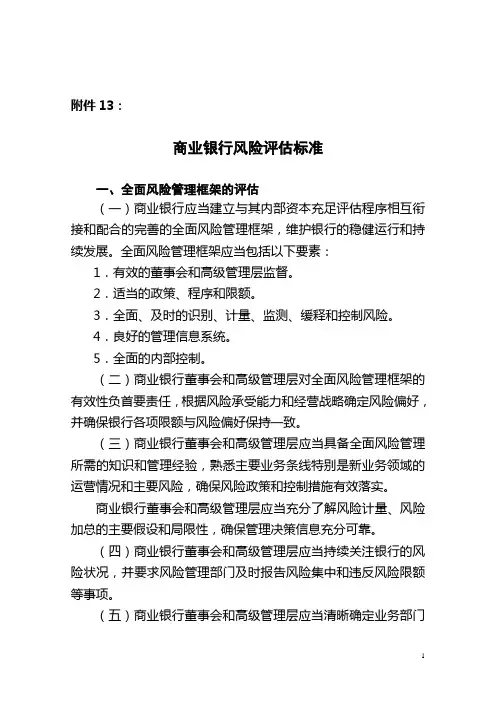 附件 13：

商业银行风险评估标准

一、全面风险管理框架的评估

（一）商业银行应当建立与其内部资本充足评估程序相互衔接和配合的完善的全面风险管理框架，维护银行的稳健运行和持续发展。全面风险管理框架应当包括以下要素：

1．有效的董事会和高级管理层监督。

2．适当的政策、程序和限额。

3．全面、及时的识别、计量、监测、缓释和控制风险。

4．良好的管理信息系统。

5．全面的内部控制。

（二）商业银行董事会和高级管理层对全面风险管理框架的有效性负首要责任，根据风险承受能力和经营战略确定风险偏好，并确保银行各项限额与风险偏好保持一致。

（三）商业银行董事会和高级管理层应当具备全面风险管理所需的知识和管理经验，熟悉主要业务条线特别是新业务领域的运营情况和主要风险，确保风险政策和控制措施有效落实。

商业银行董事会和高级管理层应当充分了解风险计量、风险加总的主要假设和局限性，确保管理决策信息充分可靠。

（四）商业银行董事会和高级管理层应当持续关注银行的风险状况，并要求风险管理部门及时报告风险集中和违反风险限额等事项。

（五）商业银行董事会和高级管理层应当清晰确定业务部门

1